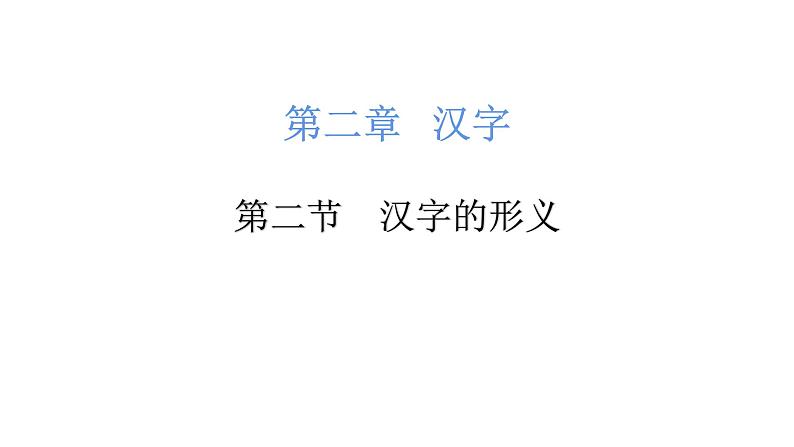 第二章　汉字

第二节　汉字的形义